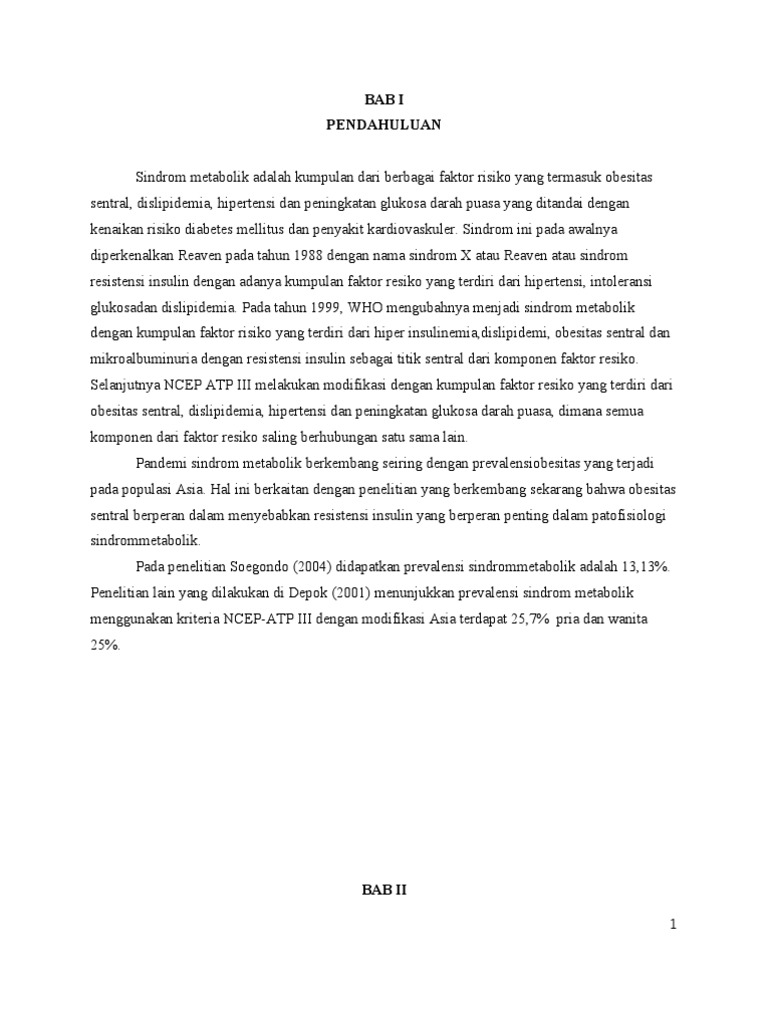 BAB I
PENDAHULUAN

Sindrom metabolik adalah kumpulan dari berbagai faktor risiko yang termasuk obesitas sentral, dislipidemia, hipertensi dan peningkatan glukosa darah puasa yang ditandai dengan kenaikan risiko diabetes mellitus dan penyakit kardiovaskuler. Sindrom ini pada awalnya diperkenalkan Reaven pada tahun 1988 dengan nama sindrom X atau Reaven atau sindrom resistensi insulin dengan adanya kumpulan faktor resiko yang terdiri dari hipertensi, intoleransi glukosadan dislipidemia. Pada tahun 1999, WHO mengubahnya menjadi sindrom metabolik dengan kumpulan faktor risiko yang terdiri dari hiper insulinemia,dislipidemi, obesitas sentral dan mikroalbuminuria dengan resistensi insulin sebagai titik sentral dari komponen faktor resiko. Selanjutnya NCEP ATP III melakukan modifikasi dengan kumpulan faktor resiko yang terdiri dari obesitas sentral, dislipidemia, hipertensi dan peningkatan glukosa darah puasa, dimana semua komponen dari faktor resiko saling berhubungan satu sama lain.

Pandemi sindrom metabolik berkembang seiring dengan prevalensiobesitas yang terjadi pada populasi Asia. Hal ini berkaitan dengan penelitian yang berkembang sekarang bahwa obesitas sentral berperan dalam menyebabkan resistensi insulin yang berperan penting dalam patofisiologi sindrommetabolik.

Pada penelitian Soegondo (2004) didapatkan prevalensi sindrommetabolik adalah 13,13%. Penelitian lain yang dilakukan di Depok (2001) menunjukkan prevalensi sindrom metabolik menggunakan kriteria NCEP-ATP III dengan modifikasi Asia terdapat 25,7% pria dan wanita 25%.

BAB II

1